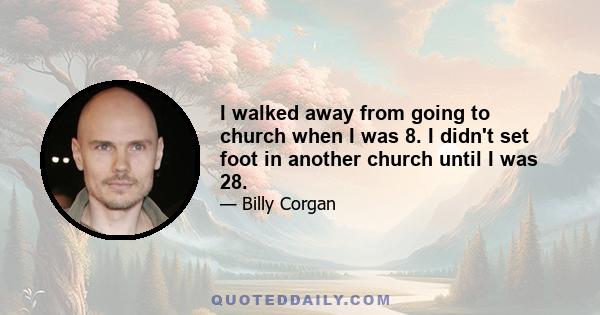 I walked away from going to church when I was 8. I didn't set foot in another church until I was 28.

— Billy Corgan

QUOTEDDAILY.COM